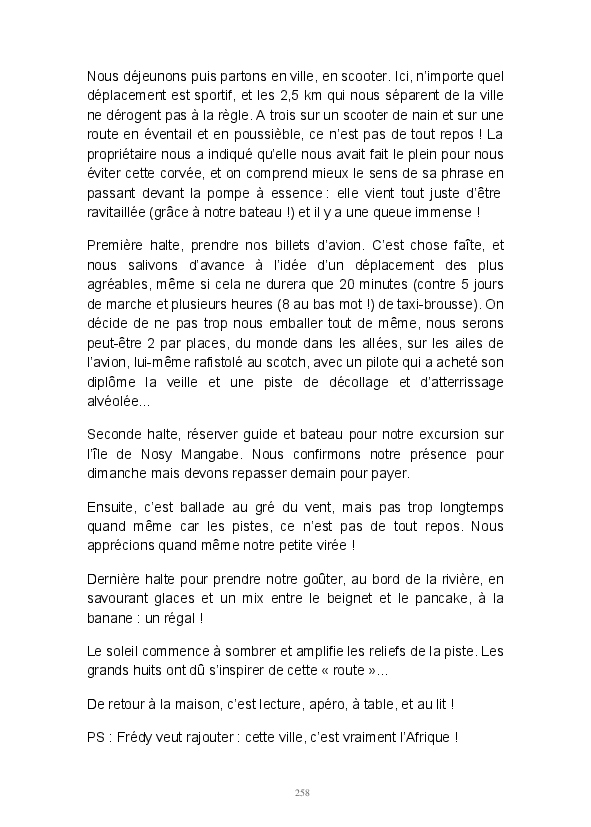 Nous déjeunons puis partons en ville, en scooter. Ici, n'importe quel déplacement est sportif, et les 2,5 km qui nous séparent de la ville ne dérogent pas à la règle. A trois sur un scooter de nain et sur une route en éventail et en poussièble, ce n'est pas de tout repos ! La propriétaire nous a indiqué qu'elle nous avait fait le plein pour nous éviter cette corvée, et on comprend mieux le sens de sa phrase en passant devant la pompe à essence : elle vient tout juste d'être ravitaillée (grâce à notre bateau !) et il y a une queue immense !

Première halte, prendre nos billets d'avion. C'est chose faîte, et nous salivons d'avance à l'idée d'un déplacement des plus agréables, même si cela ne durera que 20 minutes (contre 5 jours de marche et plusieurs heures (8 au bas mot !) de taxi-brousse). On décide de ne pas trop nous emballer tout de même, nous serons peut-être 2 par places, du monde dans les allées, sur les ailes de l'avion, lui-même rafistolé au scotch, avec un pilote qui a acheté son diplôme la veille et une piste de décollage et d'atterrissage alvéolée...

Seconde halte, réserver guide et bateau pour notre excursion sur l'île de Nosy Mangabe. Nous confirmons notre présence pour dimanche mais devons repasser demain pour payer.

Ensuite, c'est ballade au gré du vent, mais pas trop longtemps quand même car les pistes, ce n'est pas de tout repos. Nous apprécions quand même notre petite virée !

Dernière halte pour prendre notre goûter, au bord de la rivière, en savourant glaces et un mix entre le beignet et le pancake, à la banane : un régal !

Le soleil commence à sombrer et amplifie les reliefs de la piste. Les grands huits ont dû s'inspirer de cette « route »...

De retour à la maison, c'est lecture, apéro, à table, et au lit !

PS : Frédy veut rajouter : cette ville, c'est vraiment l'Afrique !

258